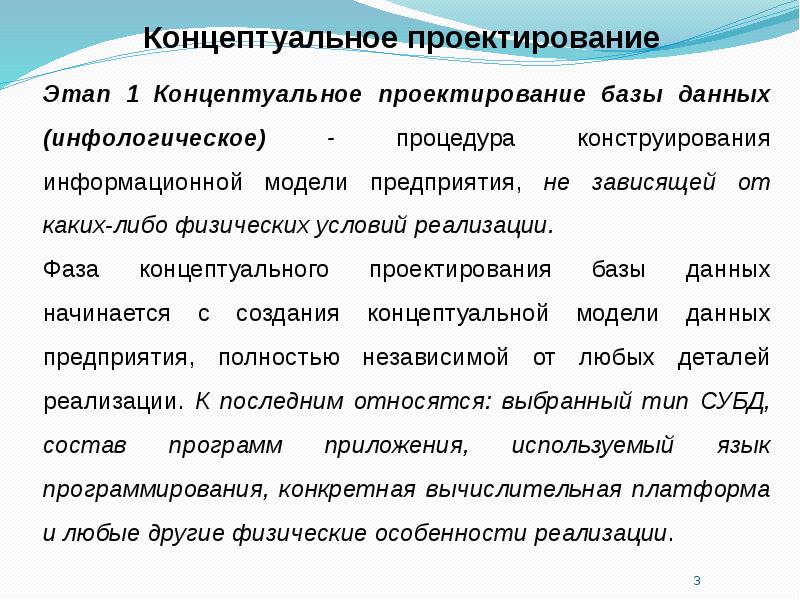 Концептуальное проектирование

Этап 1 Концептуальное проектирование базы данных (инфологическое) - процедура конструирования информационной модели предприятия, не зависящей от каких-либо физических условий реализации.

Фаза концептуального проектирования базы данных начинается с создания концептуальной модели данных предприятия, полностью независимой от любых деталей реализации. К последним относятся: выбранный тип СУБД, состав программ приложения, используемый язык программирования, конкретная вычислительная платформа и любые другие физические особенности реализации.

3